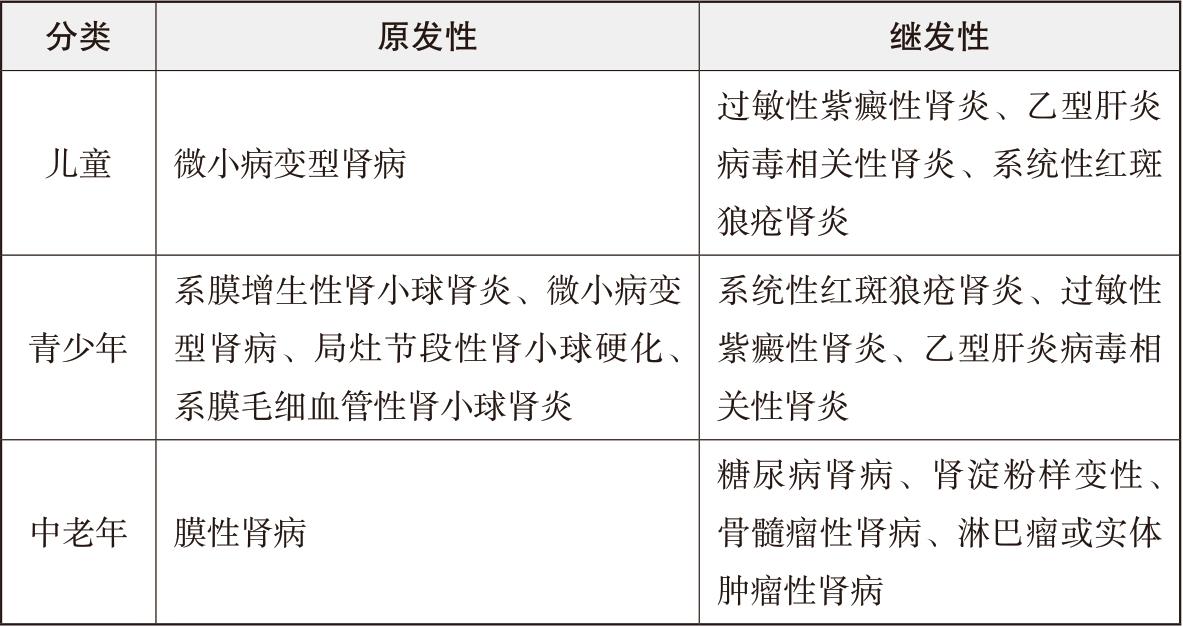 | 分类 | 原发性 | 继发性 |
|---|---|---|
| 儿童 | 微小病变型肾病 | 过敏性紫癜性肾炎、乙型肝炎病毒相关性肾炎、系统性红斑狼疮肾炎 |
| 青少年 | 系膜增生性肾小球肾炎、微小病变型肾病、局灶节段性肾小球硬化、系膜毛细血管性肾小球肾炎 | 系统性红斑狼疮肾炎、过敏性紫癜性肾炎、乙型肝炎病毒相关性肾炎 |
| 中老年 | 膜性肾病 | 糖尿病肾病、肾淀粉样变性、骨髓瘤性肾病、淋巴瘤或实体肿瘤性肾病 |